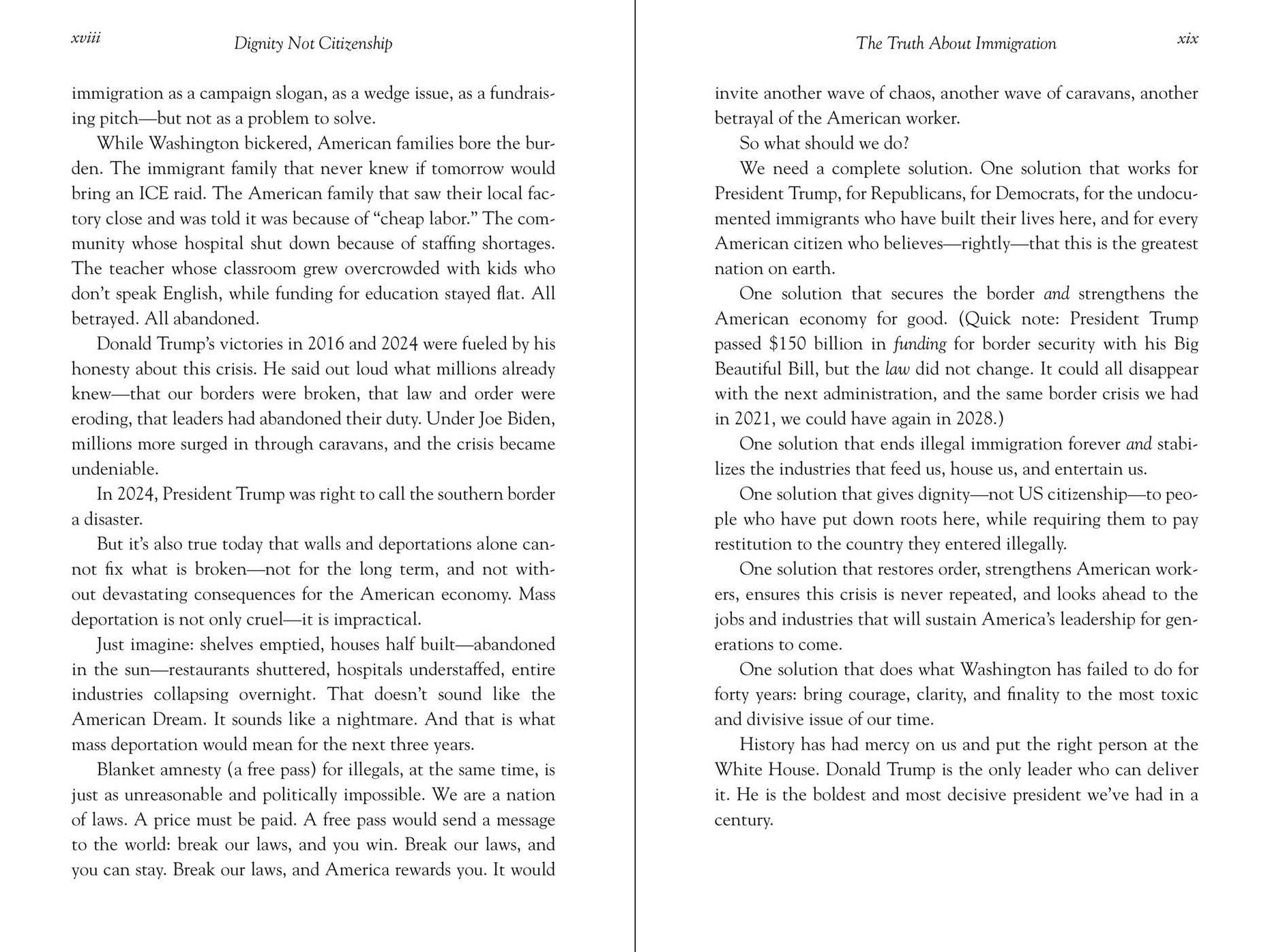 xviii

Dignity Not Citizenship

immigration as a campaign slogan, as a wedge issue, as a fundraising pitch—but not as a problem to solve.

While Washington bickered, American families bore the burden. The immigrant family that never knew if tomorrow would bring an ICE raid. The American family that saw their local factory close and was told it was because of "cheap labor." The community whose hospital shut down because of staffing shortages. The teacher whose classroom grew overcrowded with kids who don't speak English, while funding for education stayed flat. All betrayed. All abandoned.

Donald Trump's victories in 2016 and 2024 were fueled by his honesty about this crisis. He said out loud what millions already knew—that our borders were broken, that law and order were eroding, that leaders had abandoned their duty. Under Joe Biden, millions more surged in through caravans, and the crisis became undeniable.

In 2024, President Trump was right to call the southern border a disaster.

But it's also true today that walls and deportations alone cannot fix what is broken—not for the long term, and not without devastating consequences for the American economy. Mass deportation is not only cruel—it is impractical.

Just imagine: shelves emptied, houses half built—abandoned in the sun—restaurants shuttered, hospitals understaffed, entire industries collapsing overnight. That doesn't sound like the American Dream. It sounds like a nightmare. And that is what mass deportation would mean for the next three years.

Blanket amnesty (a free pass) for illegals, at the same time, is just as unreasonable and politically impossible. We are a nation of laws. A price must be paid. A free pass would send a message to the world: break our laws, and you win. Break our laws, and you can stay. Break our laws, and America rewards you. It would

The Truth About Immigration

xix

invite another wave of chaos, another wave of caravans, another betrayal of the American worker.

So what should we do?

We need a complete solution. One solution that works for President Trump, for Republicans, for Democrats, for the undocumented immigrants who have built their lives here, and for every American citizen who believes—rightly—that this is the greatest nation on earth.

One solution that secures the border and strengthens the American economy for good. (Quick note: President Trump passed $150 billion in funding for border security with his Big Beautiful Bill, but the law did not change. It could all disappear with the next administration, and the same border crisis we had in 2021, we could have again in 2028.)

One solution that ends illegal immigration forever and stabilizes the industries that feed us, house us, and entertain us.

One solution that gives dignity—not US citizenship—to people who have put down roots here, while requiring them to pay restitution to the country they entered illegally.

One solution that restores order, strengthens American workers, ensures this crisis is never repeated, and looks ahead to the jobs and industries that will sustain America's leadership for generations to come.

One solution that does what Washington has failed to do for forty years: bring courage, clarity, and finality to the most toxic and divisive issue of our time.

History has had mercy on us and put the right person at the White House. Donald Trump is the only leader who can deliver it. He is the boldest and most decisive president we've had in a century.